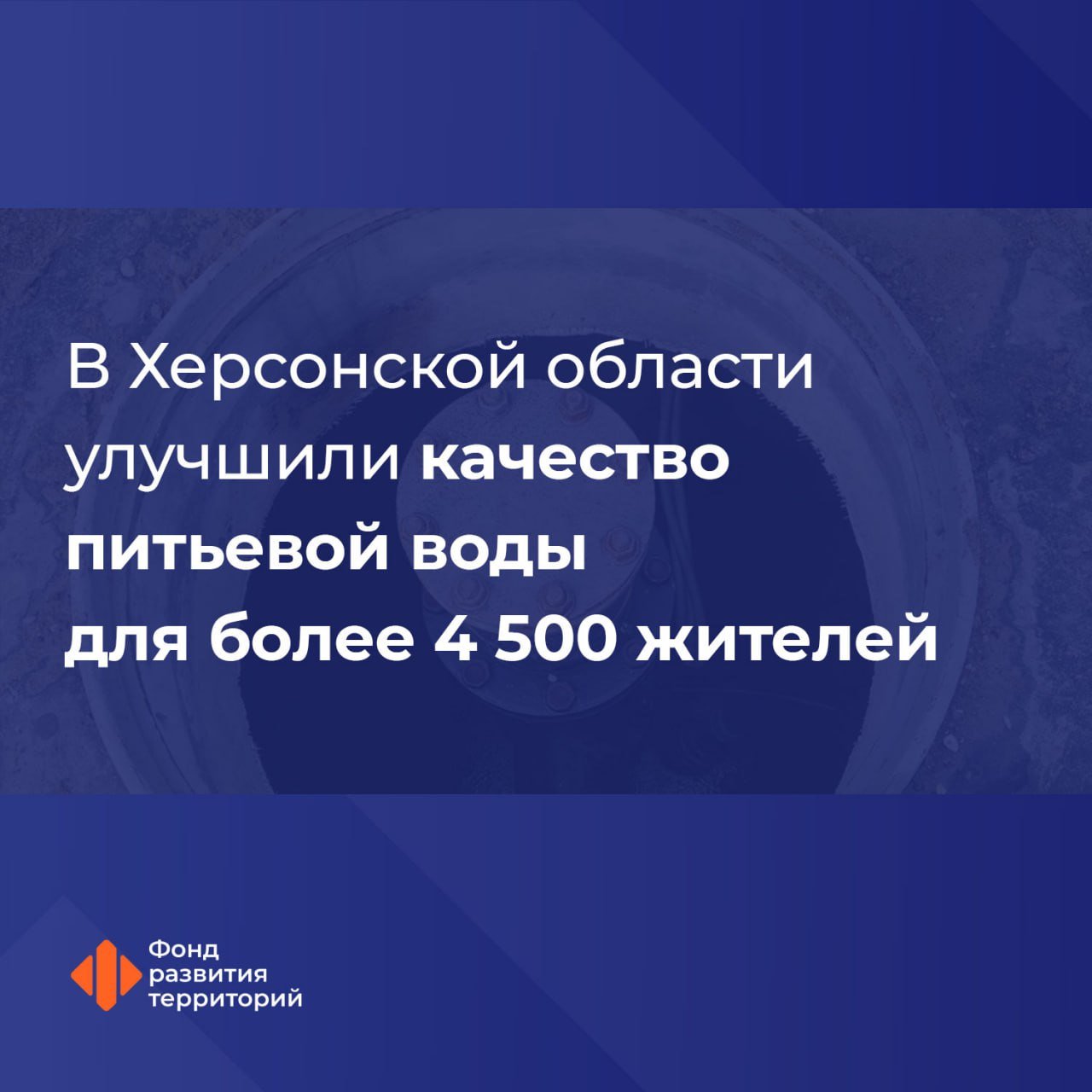 В Херсонской области улучшили качество питьевой воды для более 4 500 жителей

Фонд развития территорий